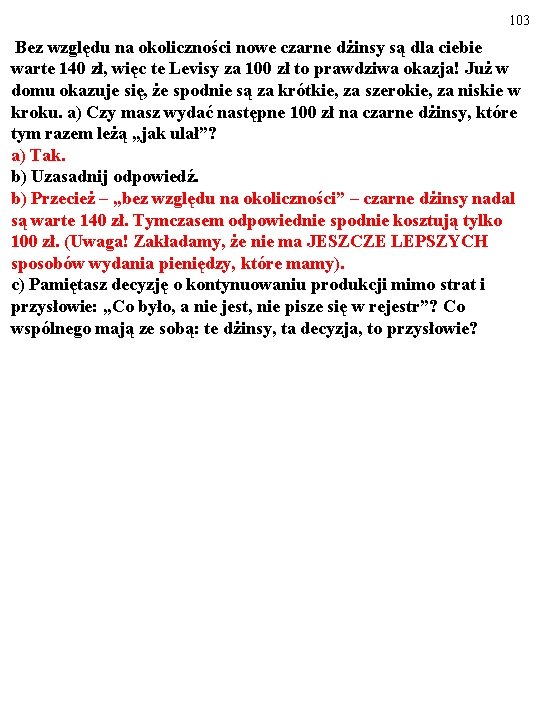 103

Bez względu na okoliczności nowe czarne dżinsy są dla ciebie warte 140 zł, więc te Levisy za 100 zł to prawdziwa okazja! Już w domu okazuje się, że spodnie są za krótkie, za szerokie, za niskie w kroku. a) Czy masz wydać następne 100 zł na czarne dżinsy, które tym razem leżą „jak ulał”?
a) Tak.
b) Uzasadnij odpowiedź.
b) Przecież – „bez względu na okoliczności” – czarne dżinsy nadal są warte 140 zł. Tymczasem odpowiednie spodnie kosztują tylko 100 zł. (Uwaga! Zakładamy, że nie ma JESZCZE LEPSZYCH sposobów wydania pieniędzy, które mamy).
c) Pamiętasz decyzję o kontynuowaniu produkcji mimo strat i przysłowie: „Co było, a nie jest, nie pisze się w rejestr”? Co wspólnego mają ze sobą: te dżinsy, ta decyzja, to przysłowie?